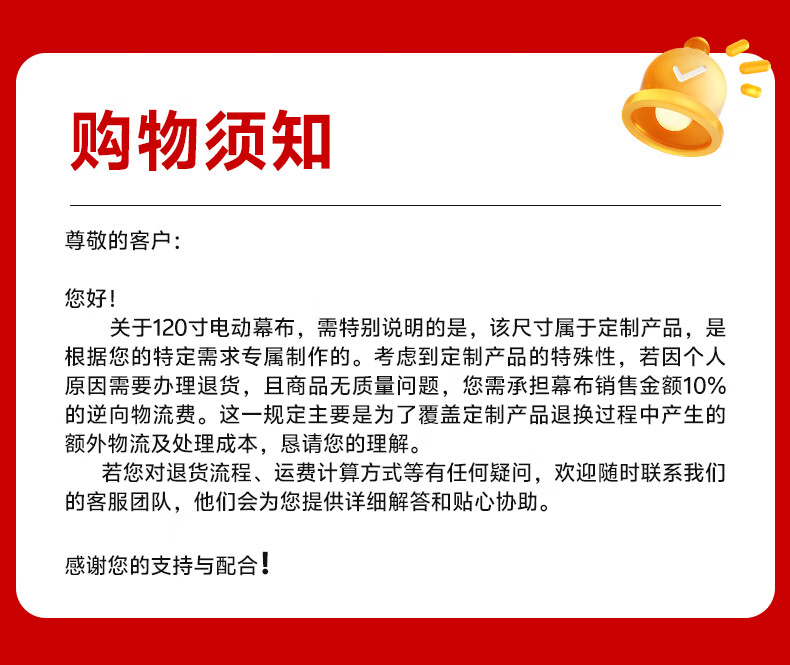 购物须知

尊敬的客户：

您好！

关于120寸电动幕布，需特别说明的是，该尺寸属于定制产品，是根据您的特定需求专属制作的。考虑到定制产品的特殊性，若因个人原因需要办理退货，且商品无质量问题，您需承担幕布销售金额10%的逆向物流费。这一规定主要是为了覆盖定制产品退换过程中产生的额外物流及处理成本，恳请您的理解。

若您对退货流程、运费计算方式等有任何疑问，欢迎随时联系我们的客服团队，他们会为您提供详细解答和贴心协助。

感谢您的支持与配合！